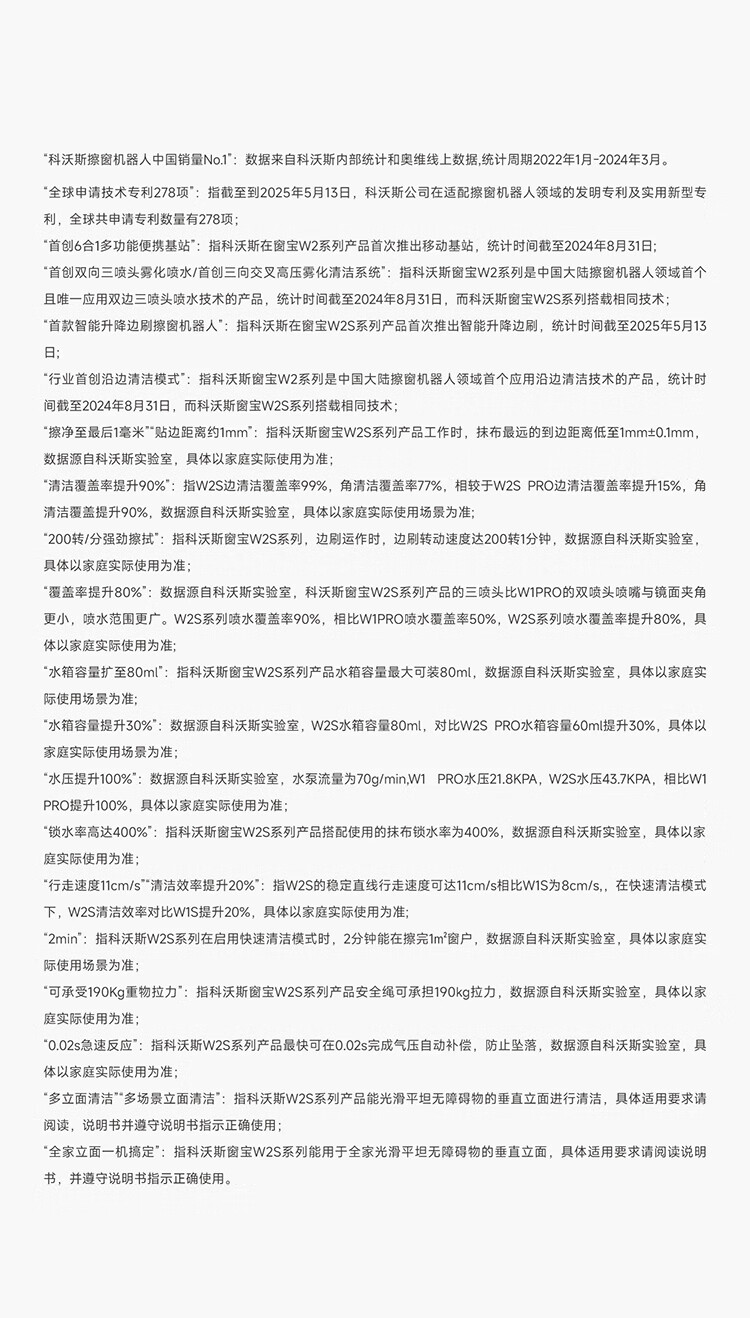 “科沃斯擦窗机器人中国销量No.1”：数据来自科沃斯内部统计和奥维线上数据,统计周期2022年1月-2024年3月。

“全球申请技术专利278项”：指截至到2025年5月13日，科沃斯公司在适配擦窗机器人领域的发明专利及实用新型专利，全球共申请专利数量有278项；

“首创6合1多功能便携基站”：指科沃斯在窗宝W2系列产品首次推出移动基站，统计时间截至2024年8月31日;

“首创双向三喷头雾化喷水/首创三向交叉高压雾化清洁系统”：指科沃斯窗宝W2系列是中国大陆擦窗机器人领域首个且唯一应用双边三喷头喷水技术的产品，统计时间截至2024年8月31日，而科沃斯窗宝W2S系列搭载相同技术；

“首款智能升降边刷擦窗机器人”：指科沃斯在窗宝W2S系列产品首次推出智能升降边刷，统计时间截至2025年5月13日;

“行业首创沿边清洁模式”：指科沃斯窗宝W2系列是中国大陆擦窗机器人领域首个应用沿边清洁技术的产品，统计时间截至2024年8月31日，而科沃斯窗宝W2S系列搭载相同技术；

“擦净至最后1毫米”“贴边距离约1mm”：指科沃斯窗宝W2S系列产品工作时，抹布最远的到边距离低至1mm±0.1mm，数据源自科沃斯实验室，具体以家庭实际使用为准；

“清洁覆盖率提升90%”：指W2S边清洁覆盖率99%，角清洁覆盖率77%，相较于W2S PRO边清洁覆盖率提升15%，角清洁覆盖提升90%，数据源自科沃斯实验室，具体以家庭实际使用场景为准;

“200转/分强劲擦拭”：指科沃斯窗宝W2S系列，边刷运作时，边刷转动速度达200转1分钟，数据源自科沃斯实验室，具体以家庭实际使用为准;

“覆盖率提升80%”：数据源自科沃斯实验室，科沃斯窗宝W2S系列产品的三喷头比W1PRO的双喷头喷嘴与镜面夹角更小，喷水范围更广。W2S系列喷水覆盖率90%，相比W1PRO喷水覆盖率50%，W2S系列喷水覆盖率提升80%，具体以家庭实际使用为准;

“水箱容量扩至80ml”：指科沃斯窗宝W2S系列产品水箱容量最大可装80ml，数据源自科沃斯实验室，具体以家庭实际使用场景为准;

“水箱容量提升30%”：数据源自科沃斯实验室，W2S水箱容量80ml，对比W2S PRO水箱容量60ml提升30%，具体以家庭实际使用场景为准;

“水压提升100%”：数据源自科沃斯实验室，水泵流量为70g/min,W1 PRO水压21.8KPA，W2S水压43.7KPA，相比W1 PRO提升100%，具体以家庭实际使用为准;

“锁水率高达400%”：指科沃斯窗宝W2S系列产品搭配使用的抹布锁水率为400%，数据源自科沃斯实验室，具体以家庭实际使用为准;

“行走速度11cm/s”“清洁效率提升20%”：指W2S的稳定直线行走速度可达11cm/s相比W1S为8cm/s,，在快速清洁模式下，W2S清洁效率对比W1S提升20%，具体以家庭实际使用为准;

“2min”：指科沃斯W2S系列在启用快速清洁模式时，2分钟能在擦完1m²窗户，数据源自科沃斯实验室，具体以家庭实际使用场景为准;

“可承受190Kg重物拉力”：指科沃斯窗宝W2S系列产品安全绳可承担190kg拉力，数据源自科沃斯实验室，具体以家庭实际使用为准;

“0.02s急速反应”：指科沃斯W2S系列产品最快可在0.02s完成气压自动补偿，防止坠落，数据源自科沃斯实验室，具体以家庭实际使用为准;

“多立面清洁”“多场景立面清洁”：指科沃斯W2S系列产品能光滑平坦无障碍物的垂直立面进行清洁，具体适用要求请阅读，说明书并遵守说明书指示正确使用；

“全家立面一机搞定”：指科沃斯窗宝W2S系列能用于全家光滑平坦无障碍物的垂直立面，具体适用要求请阅读说明书，并遵守说明书指示正确使用。